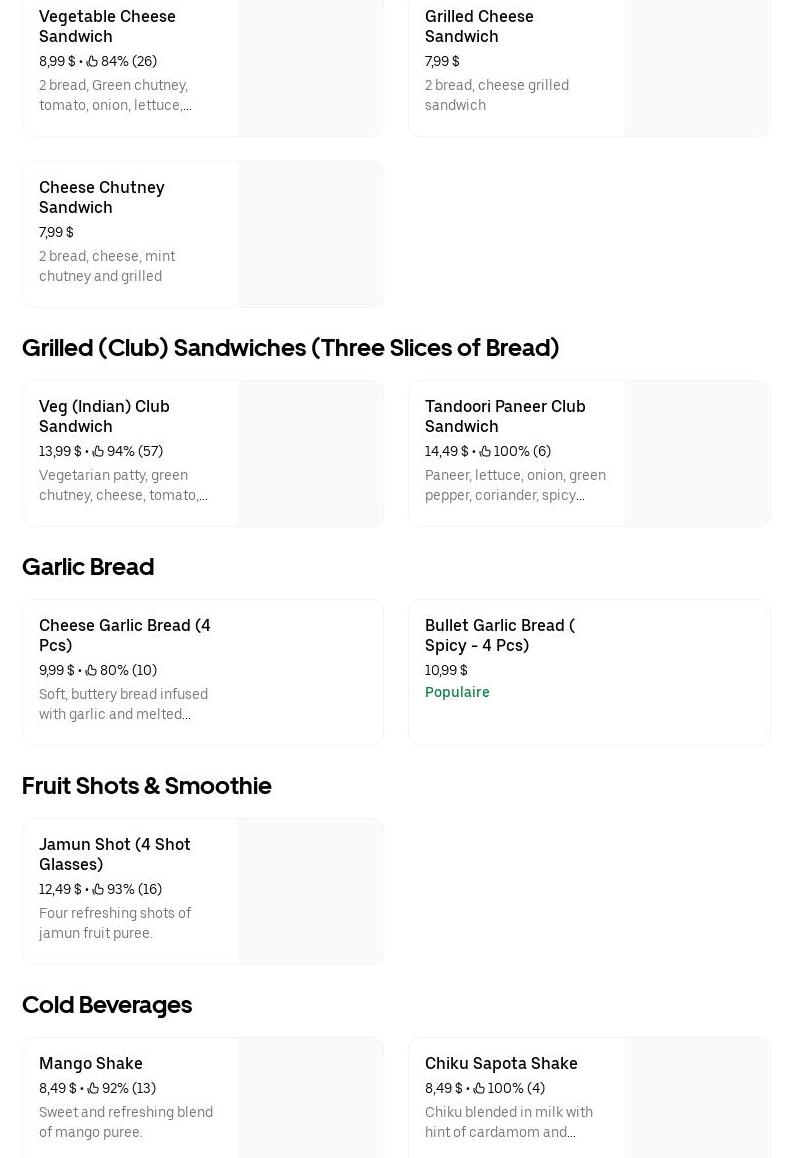 Vegetable Cheese Sandwich
8,99 $ • 84% (26)
2 bread, Green chutney, tomato, onion, lettuce,...

Grilled Cheese Sandwich
7,99 $
2 bread, cheese grilled sandwich

Cheese Chutney Sandwich
7,99 $
2 bread, cheese, mint chutney and grilled

Grilled (Club) Sandwiches (Three Slices of Bread)

Veg (Indian) Club Sandwich
13,99 $ • 94% (57)
Vegetarian patty, green chutney, cheese, tomato,...

Tandoori Paneer Club Sandwich
14,49 $ • 100% (6)
Paneer, lettuce, onion, green pepper, coriander, spicy...

Garlic Bread

Cheese Garlic Bread (4 Pcs)
9,99 $ • 80% (10)
Soft, buttery bread infused with garlic and melted...

Bullet Garlic Bread ( Spicy - 4 Pcs)
10,99 $
Populaire

Fruit Shots & Smoothie

Jamun Shot (4 Shot Glasses)
12,49 $ • 93% (16)
Four refreshing shots of jamun fruit puree.

Cold Beverages

Mango Shake
8,49 $ • 92% (13)
Sweet and refreshing blend of mango puree.

Chiku Sapota Shake
8,49 $ • 100% (4)
Chiku blended in milk with hint of cardamom and...